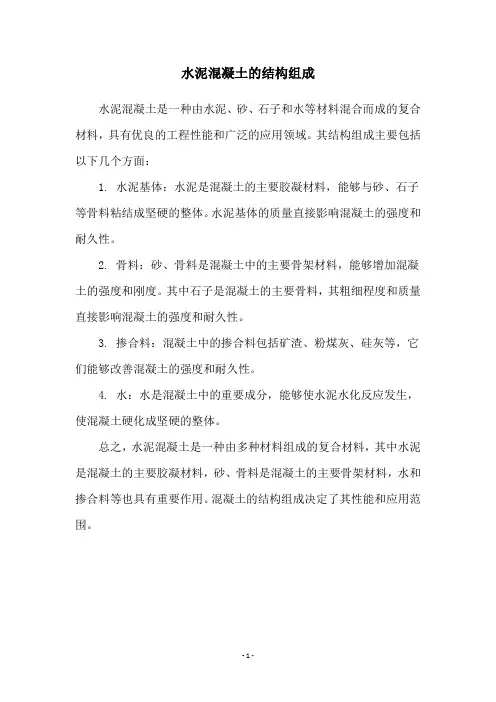 水泥混凝土的结构组成

水泥混凝土是一种由水泥、砂、石子和水等材料混合而成的复合材料，具有优良的工程性能和广泛的应用领域。其结构组成主要包括以下几个方面：

1. 水泥基体：水泥是混凝土的主要胶凝材料，能够与砂、石子等骨料粘结成坚硬的整体。水泥基体的质量直接影响混凝土的强度和耐久性。

2. 骨料：砂、骨料是混凝土中的主要骨架材料，能够增加混凝土的强度和刚度。其中石子是混凝土的主要骨料，其粗细程度和质量直接影响混凝土的强度和耐久性。

3. 掺合料：混凝土中的掺合料包括矿渣、粉煤灰、硅灰等，它们能够改善混凝土的强度和耐久性。

4. 水：水是混凝土中的重要成分，能够使水泥水化反应发生，使混凝土硬化成坚硬的整体。

总之，水泥混凝土是一种由多种材料组成的复合材料，其中水泥是混凝土的主要胶凝材料，砂、骨料是混凝土的主要骨架材料，水和掺合料等也具有重要作用。混凝土的结构组成决定了其性能和应用范围。

- 1 -